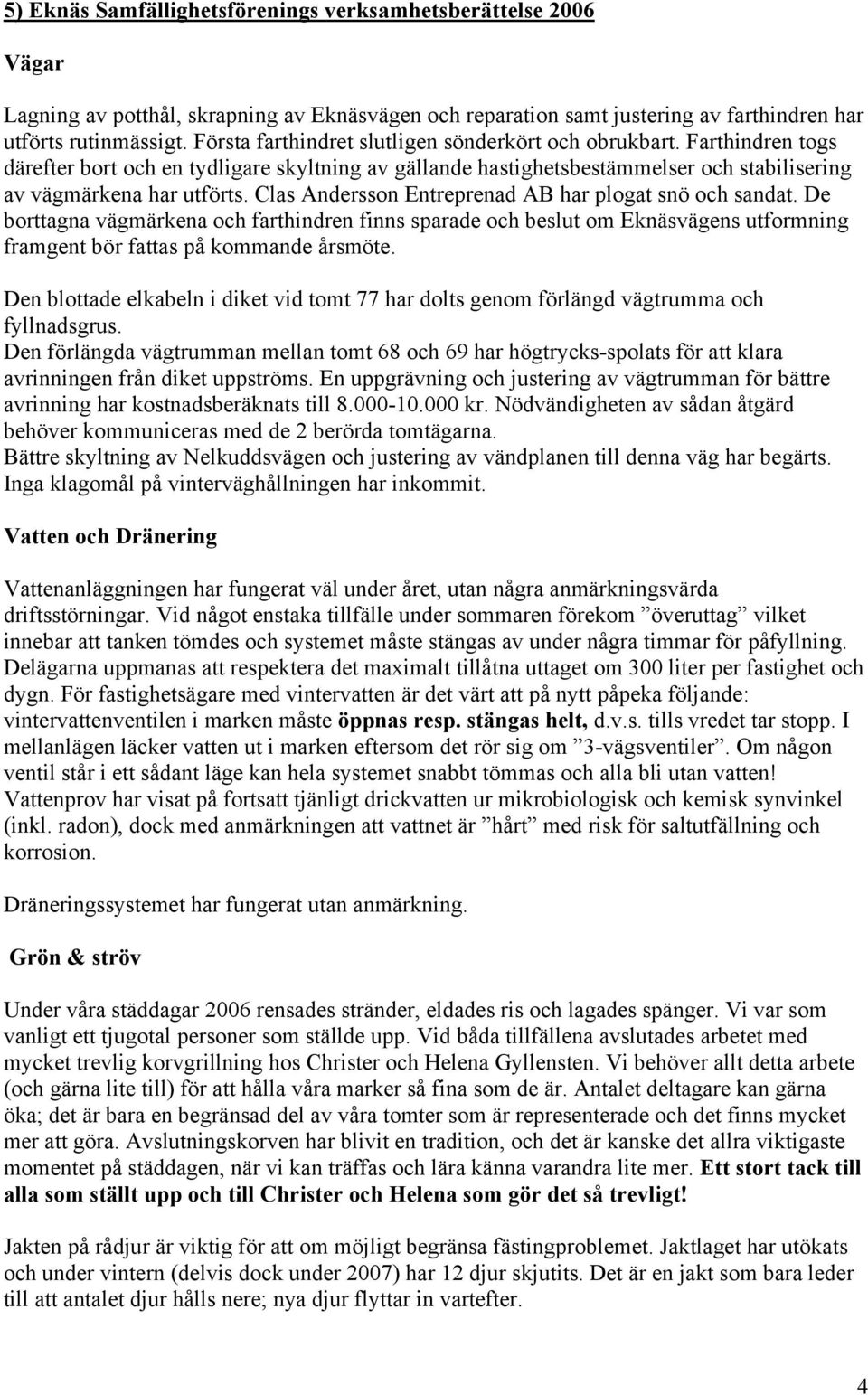 5) Eknäs Samfällighetsförenings verksamhetsberättelse 2006

Vägar

Lagning av potthål, skrapning av Eknäsvägen och reparation samt justering av farthindren har utförts rutinmässigt. Första farthindret slutligen sönderkört och obrukbart. Farthindren togs därefter bort och en tydligare skyltning av gällande hastighetsbestämmelser och stabilisering av vägmärkena har utförts. Clas Andersson Entreprenad AB har plogat snö och sandat. De borttagna vägmärkena och farthindren finns sparade och beslut om Eknäsvägens utformning framgent bör fattas på kommande årsmöte.

Den blottade elkabeln i diket vid tomt 77 har dolts genom förlängd vägtrumma och fyllnadsgrus.
Den förlängda vägtrumman mellan tomt 68 och 69 har högtrycks-spolats för att klara avrinningen från diket uppströms. En uppgrävning och justering av vägtrumman för bättre avrinning har kostnadsberäknats till 8.000-10.000 kr. Nödvändigheten av sådan åtgärd behöver kommuniceras med de 2 berörda tomtägarna.
Bättre skyltning av Nelkuddsvägen och justering av vändplanen till denna väg har begärts.
Inga klagomål på vinterväghållningen har inkommit.

Vatten och Dränering

Vattenanläggningen har fungerat väl under året, utan några anmärkningsvärda driftsstörningar. Vid något enstaka tillfälle under sommaren förekom ”överuttag” vilket innebar att tanken tömdes och systemet måste stängas av under några timmar för påfyllning. Delägarna uppmanas att respektera det maximalt tillåtna uttaget om 300 liter per fastighet och dygn. För fastighetsägare med vintervatten är det värt att på nytt påpeka följande: vintervattenventilen i marken måste öppnas resp. stängas helt, d.v.s. tills vredet tar stopp. I mellanlägen läcker vatten ut i marken eftersom det rör sig om ”3-vägsventiler”. Om någon ventil står i ett sådant läge kan hela systemet snabbt tömmas och alla bli utan vatten! Vattenprov har visat på fortsatt tjänligt drickvatten ur mikrobiologisk och kemisk synvinkel (inkl. radon), dock med anmärkningen att vattnet är ”hårt” med risk för saltutfällning och korrosion.

Dräneringssystemet har fungerat utan anmärkning.

Grön & ströv

Under våra städdagar 2006 rensades stränder, eldades ris och lagades spänger. Vi var som vanligt ett tjugotal personer som ställde upp. Vid båda tillfällena avslutades arbetet med mycket trevlig korvgrillning hos Christer och Helena Gyllensten. Vi behöver allt detta arbete (och gärna lite till) för att hålla våra marker så fina som de är. Antalet deltagare kan gärna öka; det är bara en begränsad del av våra tomter som är representerade och det finns mycket mer att göra. Avslutningskorven har blivit en tradition, och det är kanske det allra viktigaste momentet på städdagen, när vi kan träffas och lära känna varandra lite mer. Ett stort tack till alla som ställt upp och till Christer och Helena som gör det så trevligt!

Jakten på rådjur är viktig för att om möjligt begränsa fästingproblemet. Jaktlaget har utökats och under vintern (delvis dock under 2007) har 12 djur skjutits. Det är en jakt som bara leder till att antalet djur hålls nere; nya djur flyttar in vartefter.

4